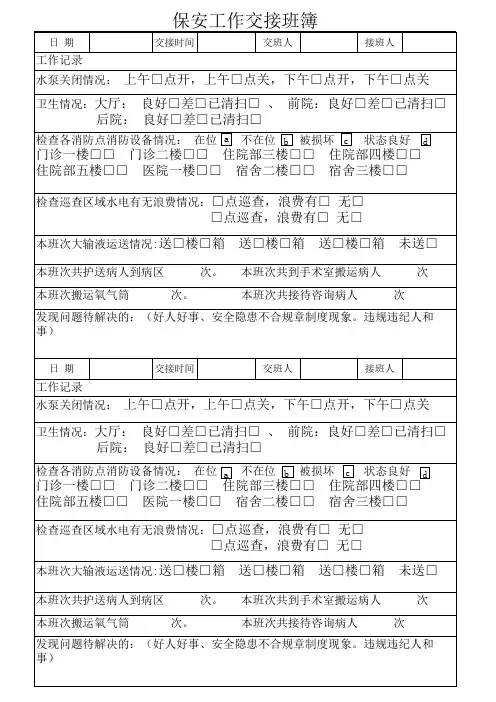 保安工作交接班簿

| 日 期 | | 交接时间 | | 交班人 | | 接班人 | |
|---|---|---|---|---|---|---|---|

工作记录

水泵关闭情况： 上午□点开，上午□点关，下午□点开，下午□点关

卫生情况：大厅： 良好□差□已清扫□ 、 前院：良好□差□已清扫□
后院： 良好□差□已清扫□

检查各消防点消防设备情况： 在位 a 不在位 b 被损坏 c 状态良好 d
门诊一楼□□ 门诊二楼□□ 住院部三楼□□ 住院部四楼□□
住院部五楼□□ 医院一楼□□ 宿舍二楼□□ 宿舍三楼□□

检查巡查区域水电有无浪费情况：□点巡查，浪费有□ 无□
□点巡查，浪费有□ 无□

本班次大输液运送情况：送□楼□箱 送□楼□箱 送□楼□箱 未送□

本班次共护送病人到病区 次。 本班次共到手术室搬运病人 次

本班次搬运氧气筒 次。 本班次共接待咨询病人 次

发现问题待解决的：（好人好事、安全隐患不合规章制度现象。违规违纪人和事）

| 日 期 | | 交接时间 | | 交班人 | | 接班人 | |
|---|---|---|---|---|---|---|---|

工作记录

水泵关闭情况： 上午□点开，上午□点关，下午□点开，下午□点关

卫生情况：大厅： 良好□差□已清扫□ 、 前院：良好□差□已清扫□
后院： 良好□差□已清扫□

检查各消防点消防设备情况： 在位 a 不在位 b 被损坏 c 状态良好 d
门诊一楼□□ 门诊二楼□□ 住院部三楼□□ 住院部四楼□□
住院部五楼□□ 医院一楼□□ 宿舍二楼□□ 宿舍三楼□□

检查巡查区域水电有无浪费情况：□点巡查，浪费有□ 无□
□点巡查，浪费有□ 无□

本班次大输液运送情况：送□楼□箱 送□楼□箱 送□楼□箱 未送□

本班次共护送病人到病区 次。 本班次共到手术室搬运病人 次

本班次搬运氧气筒 次。 本班次共接待咨询病人 次

发现问题待解决的：（好人好事、安全隐患不合规章制度现象。违规违纪人和事）